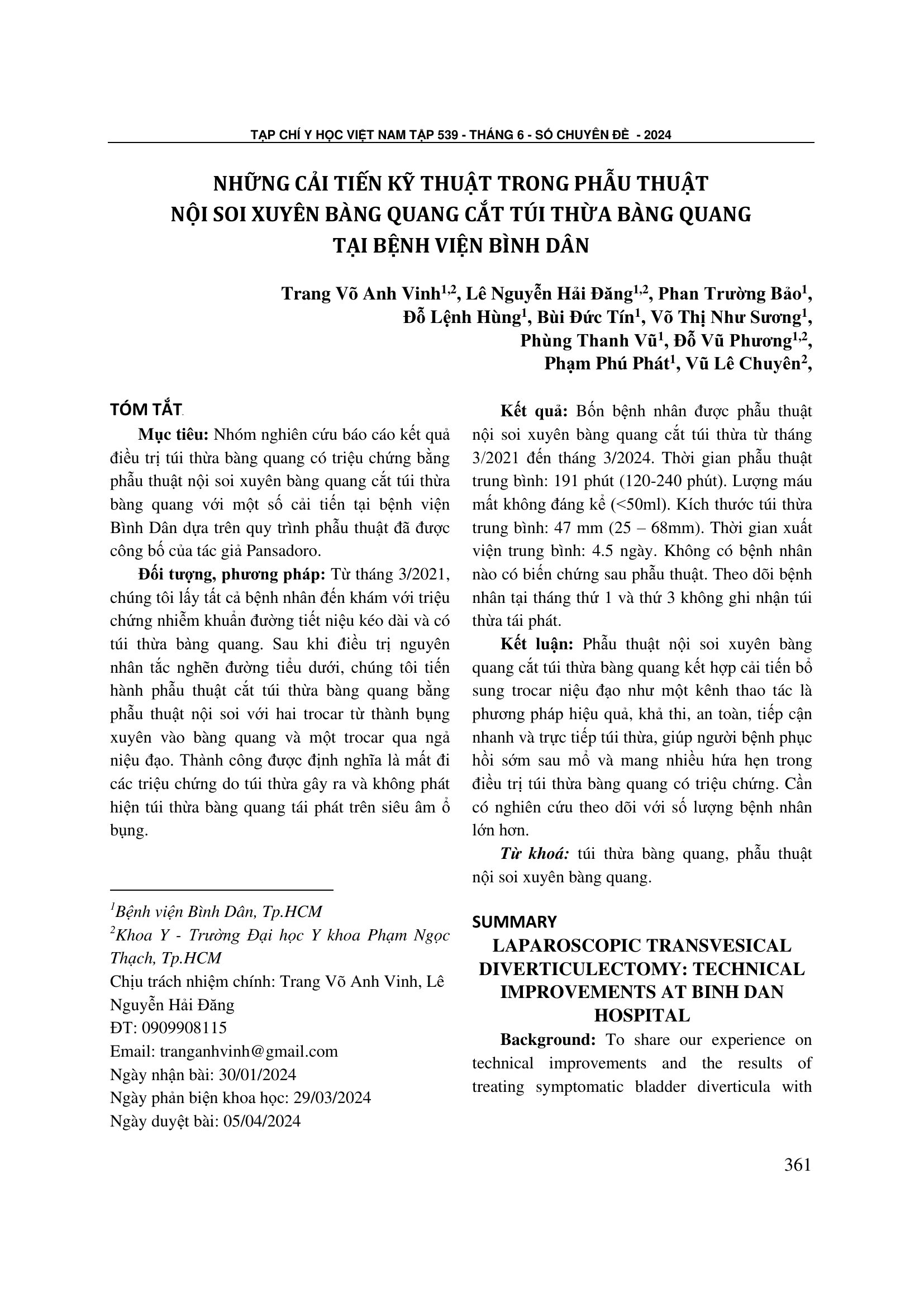 TẠP CHÍ Y HỌC VIỆT NAM TẬP 539 - THÁNG 6 - SỐ CHUYÊN ĐỀ - 2024

NHỮNG CẢI TIẾN KỸ THUẬT TRONG PHẪU THUẬT NỘI SOI XUYÊN BÀNG QUANG CẮT TÚI THỪA BÀNG QUANG TẠI BỆNH VIỆN BÌNH DÂN

Trang Võ Anh Vinh$^{1,2}$, Lê Nguyễn Hải Đăng$^{1,2}$, Phan Trường Bảo$^{1}$, Đỗ Lệnh Hùng$^{1}$, Bùi Đức Tín$^{1}$, Võ Thị Như Sương$^{1}$, Phùng Thanh Vũ$^{1}$, Đỗ Vũ Phương$^{1,2}$, Phạm Phú Phát$^{1}$, Vũ Lê Chuyên$^{2}$,

TÓM TẮT

Mục tiêu: Nhóm nghiên cứu báo cáo kết quả điều trị túi thừa bàng quang có triệu chứng bằng phẫu thuật nội soi xuyên bàng quang cắt túi thừa bàng quang với một số cải tiến tại bệnh viện Bình Dân dựa trên quy trình phẫu thuật đã được công bố của tác giả Pansadoro.

Đối tượng, phương pháp: Từ tháng 3/2021, chúng tôi lấy tất cả bệnh nhân đến khám với triệu chứng nhiễm khuẩn đường tiết niệu kéo dài và có túi thừa bàng quang. Sau khi điều trị nguyên nhân tắc nghẽn đường tiểu dưới, chúng tôi tiến hành phẫu thuật cắt túi thừa bàng quang bằng phẫu thuật nội soi với hai trocar từ thành bụng xuyên vào bàng quang và một trocar qua ngả niệu đạo. Thành công được định nghĩa là mất đi các triệu chứng do túi thừa gây ra và không phát hiện túi thừa bàng quang tái phát trên siêu âm ổ bụng.

$^{1}$Bệnh viện Bình Dân, Tp.HCM
$^{2}$Khoa Y - Trường Đại học Y khoa Phạm Ngọc Thạch, Tp.HCM
Chịu trách nhiệm chính: Trang Võ Anh Vinh, Lê Nguyễn Hải Đăng
ĐT: 0909908115
Email: tranganhvinh@gmail.com
Ngày nhận bài: 30/01/2024
Ngày phản biện khoa học: 29/03/2024
Ngày duyệt bài: 05/04/2024

Kết quả: Bốn bệnh nhân được phẫu thuật nội soi xuyên bàng quang cắt túi thừa từ tháng 3/2021 đến tháng 3/2024. Thời gian phẫu thuật trung bình: 191 phút (120-240 phút). Lượng máu mất không đáng kể (<50ml). Kích thước túi thừa trung bình: 47 mm (25 – 68mm). Thời gian xuất viện trung bình: 4.5 ngày. Không có bệnh nhân nào có biến chứng sau phẫu thuật. Theo dõi bệnh nhân tại tháng thứ 1 và thứ 3 không ghi nhận túi thừa tái phát.

Kết luận: Phẫu thuật nội soi xuyên bàng quang cắt túi thừa bàng quang kết hợp cải tiến bổ sung trocar niệu đạo như một kênh thao tác là phương pháp hiệu quả, khả thi, an toàn, tiếp cận nhanh và trực tiếp túi thừa, giúp người bệnh phục hồi sớm sau mổ và mang nhiều hứa hẹn trong điều trị túi thừa bàng quang có triệu chứng. Cần có nghiên cứu theo dõi với số lượng bệnh nhân lớn hơn.

Từ khoá: túi thừa bàng quang, phẫu thuật nội soi xuyên bàng quang.

SUMMARY
LAPAROSCOPIC TRANSVESICAL DIVERTICULECTOMY: TECHNICAL IMPROVEMENTS AT BINH DAN HOSPITAL

Background: To share our experience on technical improvements and the results of treating symptomatic bladder diverticula with

361